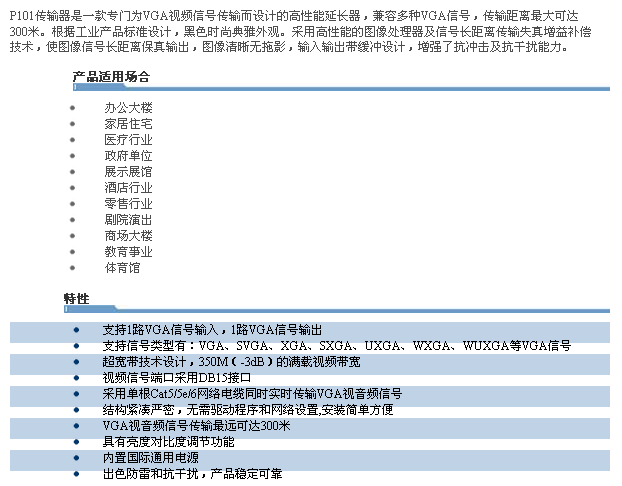 P101传输器是一款专门为VGA视频信号传输而设计的高性能延长器，兼容多种VGA信号，传输距离最大可达300米。根据工业产品标准设计，黑色时尚典雅外观。采用高性能的图像处理器及信号长距离传输失真增益补偿技术，使图像信号长距离保真输出，图像清晰无拖影，输入输出带缓冲设计，增强了抗冲击及抗干扰能力。

产品适用场合

- 办公大楼
- 家居住宅
- 医疗行业
- 政府单位
- 展示展馆
- 酒店行业
- 零售行业
- 剧院演出
- 商场大楼
- 教育事业
- 体育馆

特性

- 支持1路VGA信号输入，1路VGA信号输出
- 支持信号类型有：VGA、SVGA、XGA、SXGA、UXGA、WXGA、WUXGA等VGA信号
- 超宽带技术设计，350M（-3dB）的满载视频带宽
- 视频信号端口采用DB15接口
- 采用单根Cat5/5e/6网络电缆同时实时传输VGA视音频信号
- 结构紧凑严密，无需驱动程序和网络设置,安装简单方便
- VGA视音频信号传输最远可达300米
- 具有亮度对比度调节功能
- 内置国际通用电源
- 出色防雷和抗干扰，产品稳定可靠